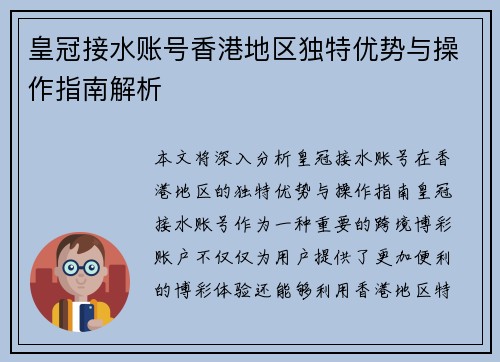 皇冠接水账号香港地区独特优势与操作指南解析

本文将深入分析皇冠接水账号在香港地区的独特优势与操作指南皇冠接水账号作为一种重要的跨境博彩账户不仅仅为用户提供了更加便利的博彩体验还能够利用香港地区特